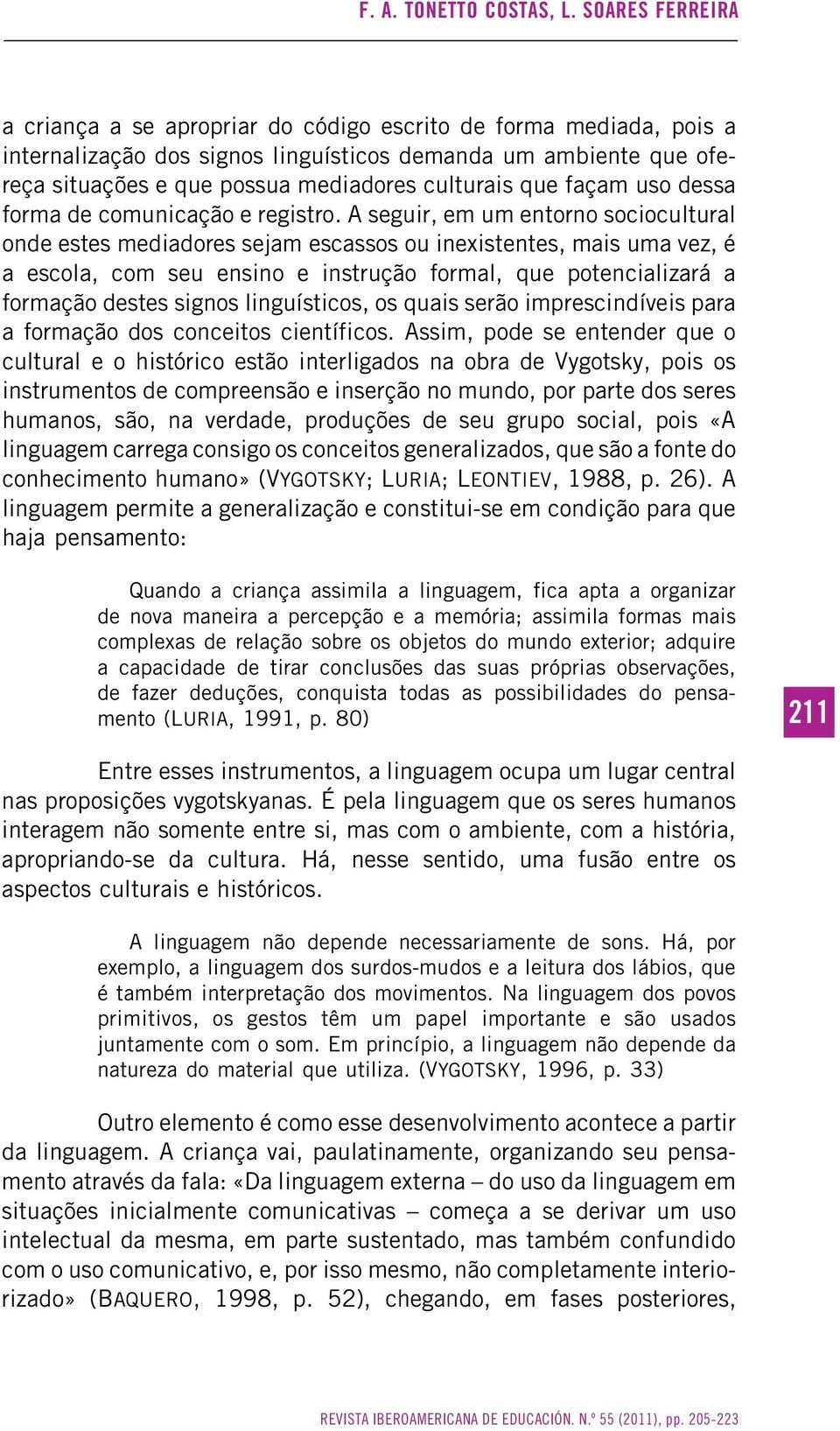 F. A. TONETTO COSTAS, L. SOARES FERREIRA

a criança a se apropriar do código escrito de forma mediada, pois a internalização dos signos linguísticos demanda um ambiente que ofereça situações e que possua mediadores culturais que façam uso dessa forma de comunicação e registro. A seguir, em um entorno sociocultural onde estes mediadores sejam escassos ou inexistentes, mais uma vez, é a escola, com seu ensino e instrução formal, que potencializará a formação destes signos linguísticos, os quais serão imprescindíveis para a formação dos conceitos científicos. Assim, pode se entender que o cultural e o histórico estão interligados na obra de Vygotsky, pois os instrumentos de compreensão e inserção no mundo, por parte dos seres humanos, são, na verdade, produções de seu grupo social, pois «A linguagem carrega consigo os conceitos generalizados, que são a fonte do conhecimento humano» (VYGOTSKY; LURIA; LEONTIEV, 1988, p. 26). A linguagem permite a generalização e constitui-se em condição para que haja pensamento:

Quando a criança assimila a linguagem, fica apta a organizar de nova maneira a percepção e a memória; assimila formas mais complexas de relação sobre os objetos do mundo exterior; adquire a capacidade de tirar conclusões das suas próprias observações, de fazer deduções, conquista todas as possibilidades do pensamento (LURIA, 1991, p. 80)

211

Entre esses instrumentos, a linguagem ocupa um lugar central nas proposições vygotskyanas. É pela linguagem que os seres humanos interagem não somente entre si, mas com o ambiente, com a história, apropriando-se da cultura. Há, nesse sentido, uma fusão entre os aspectos culturais e históricos.

A linguagem não depende necessariamente de sons. Há, por exemplo, a linguagem dos surdos-mudos e a leitura dos lábios, que é também interpretação dos movimentos. Na linguagem dos povos primitivos, os gestos têm um papel importante e são usados juntamente com o som. Em princípio, a linguagem não depende da natureza do material que utiliza. (VYGOTSKY, 1996, p. 33)

Outro elemento é como esse desenvolvimento acontece a partir da linguagem. A criança vai, paulatinamente, organizando seu pensamento através da fala: «Da linguagem externa – do uso da linguagem em situações inicialmente comunicativas – começa a se derivar um uso intelectual da mesma, em parte sustentado, mas também confundido com o uso comunicativo, e, por isso mesmo, não completamente interiorizado» (BAQUERO, 1998, p. 52), chegando, em fases posteriores,

REVISTA IBEROAMERICANA DE EDUCACIÓN. N.º 55 (2011), pp. 205-223